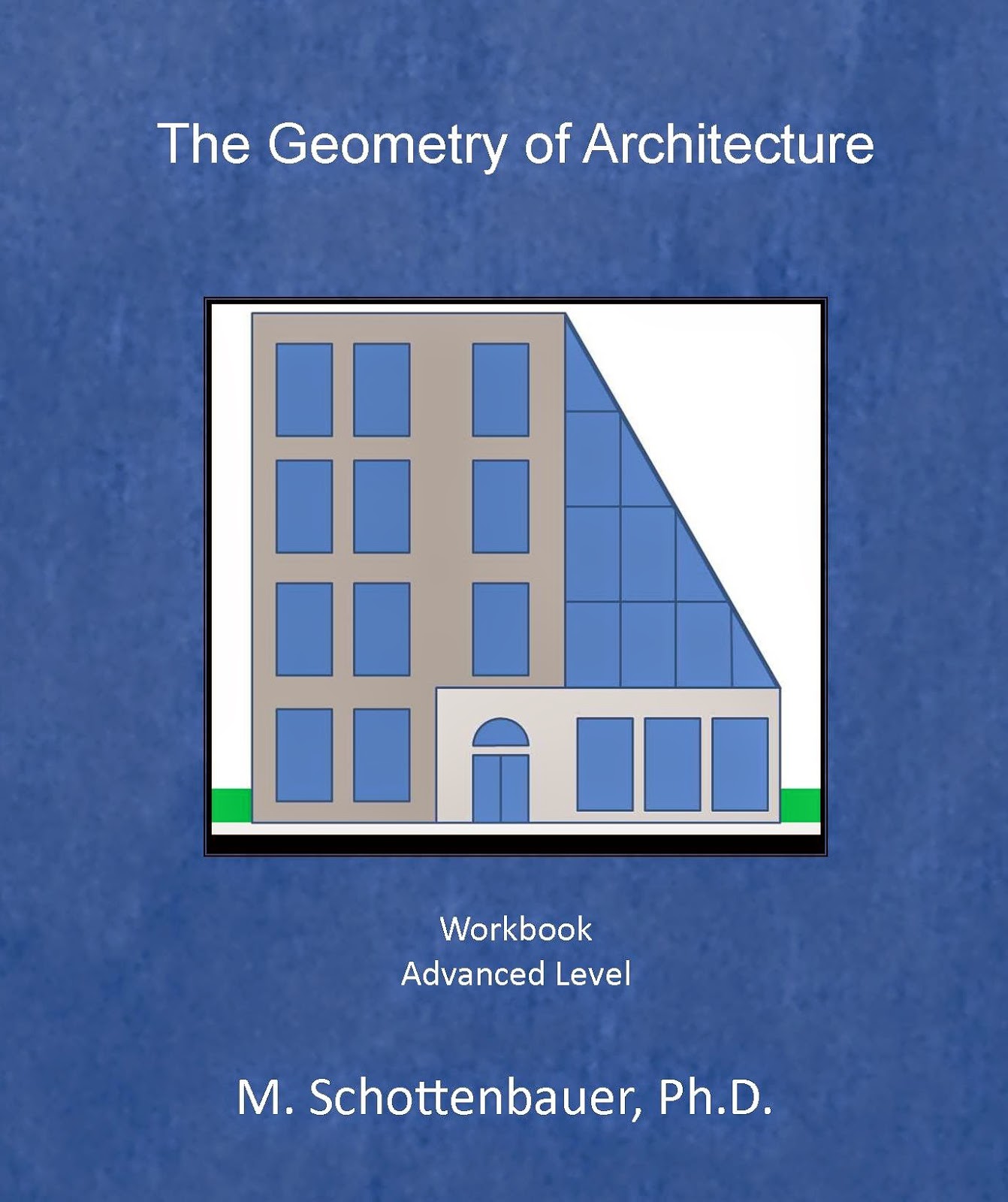 The Geometry of Architecture

Workbook
Advanced Level

M. Schottenbauer, Ph.D.